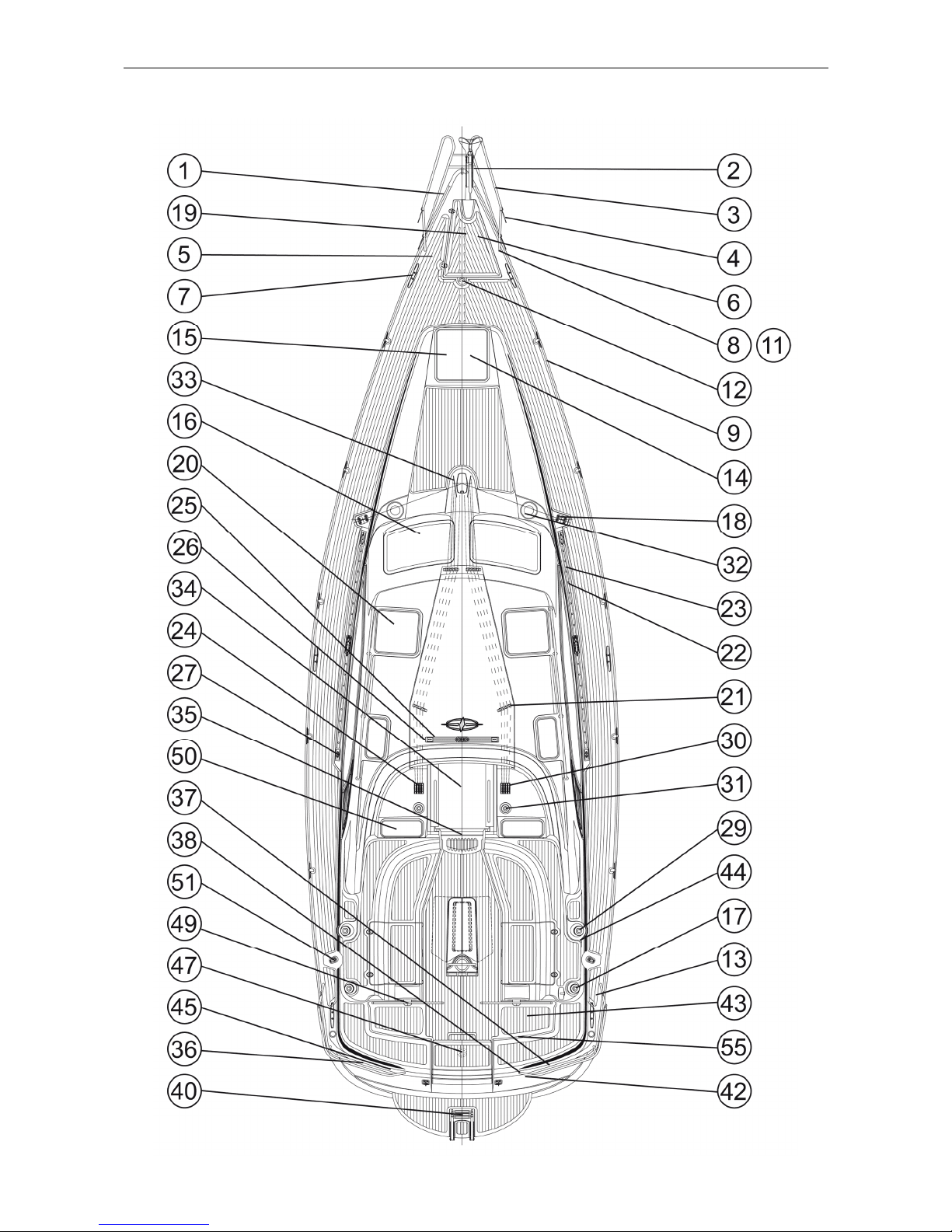 1
19
5
7
15
33
16
20
25
26
34
24
27
35
50
37
38
51
49
47
45
36
40
2
3
4
6
8 11
12
9
14
18
32
23
22
21
30
31
29
44
17
13
43
55
42